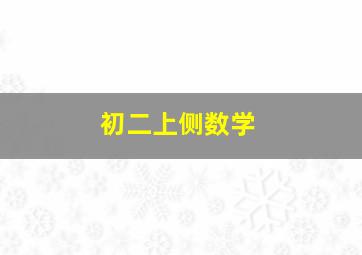 初二上侧数学